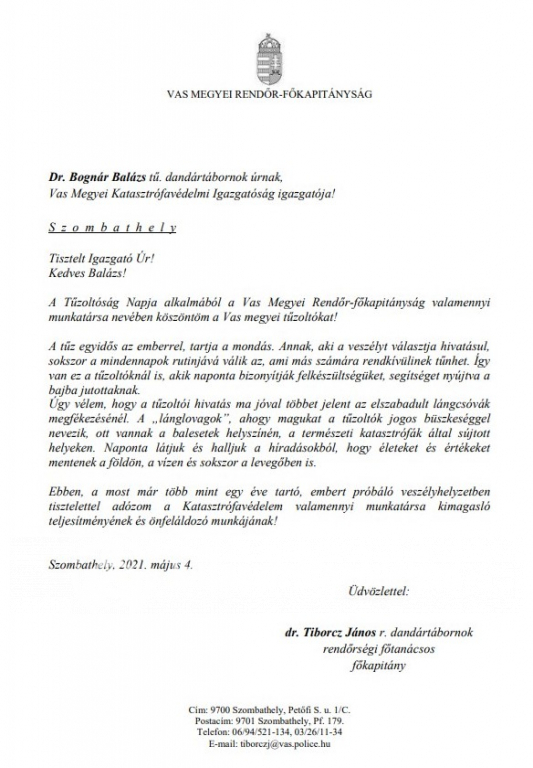 VAS MEGYEI RENDŐR-FŐKAPITÁNYSÁG

Dr. Bognár Balázs tű. dandártábornok úrnak,
Vas Megyei Katasztrófavédelmi Igazgatóság igazgatója!

S z o m b a t h e l y

Tisztelt Igazgató Úr!
Kedves Balázs!

A Tűzoltóság Napja alkalmából a Vas Megyei Rendőr-főkapitányság valamennyi munkatársa nevében köszöntöm a Vas megyei tűzoltókat!

A tűz egyidős az emberrel, tartja a mondás. Annak, aki a veszélyt választja hivatásul, sokszor a mindennapok rutinjává válik az, ami más számára rendkívülinek tűnhet. Így van ez a tűzoltóknál is, akik naponta bizonyítják felkészültségüket, segítséget nyújtva a bajba jutottaknak.
Úgy vélem, hogy a tűzoltói hivatás ma jóval többet jelent az elszabadult lángcsóvák megfékezésénél. A „lánglovagok", ahogy magukat a tűzoltók jogos büszkeséggel nevezik, ott vannak a balesetek helyszínén, a természeti katasztrófák által sújtott helyeken. Naponta látjuk és halljuk a híradásokból, hogy életeket és értékeket mentenek a földön, a vízen és sokszor a levegőben is.

Ebben, a most már több mint egy éve tartó, embert próbáló veszélyhelyzetben tisztelettel adózom a Katasztrófavédelem valamennyi munkatársa kimagasló teljesítményének és önfeláldozó munkájának!

Szombathely, 2021. május 4.

Üdvözlettel:

dr. Tiborcz János r. dandártábornok
rendőrségi főtanácsos
főkapitány

Cím: 9700 Szombathely, Petőfi S. u. 1/C.
Postacím: 9701 Szombathely, Pf. 179.
Telefon: 06/94/521-134, 03/26/11-34
E-mail: tiborczj@vas.police.hu